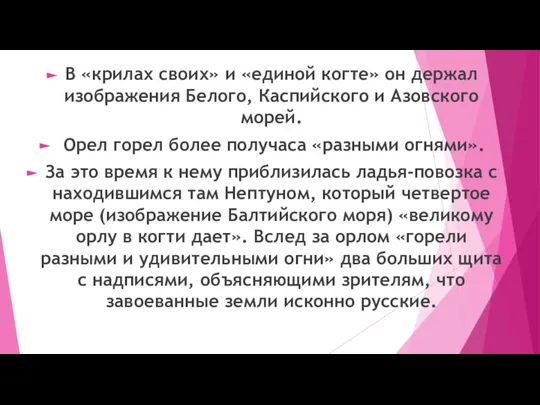 ► В «крилах своих» и «единой когте» он держал изображения Белого, Каспийского и Азовского морей.

► Орел горел более получаса «разными огнями».

► За это время к нему приблизилась ладья-повозка с находившимся там Нептуном, который четвертое море (изображение Балтийского моря) «великому орлу в когти дает». Вслед за орлом «горели разными и удивительными огни» два больших щита с надписями, объясняющими зрителям, что завоеванные земли исконно русские.